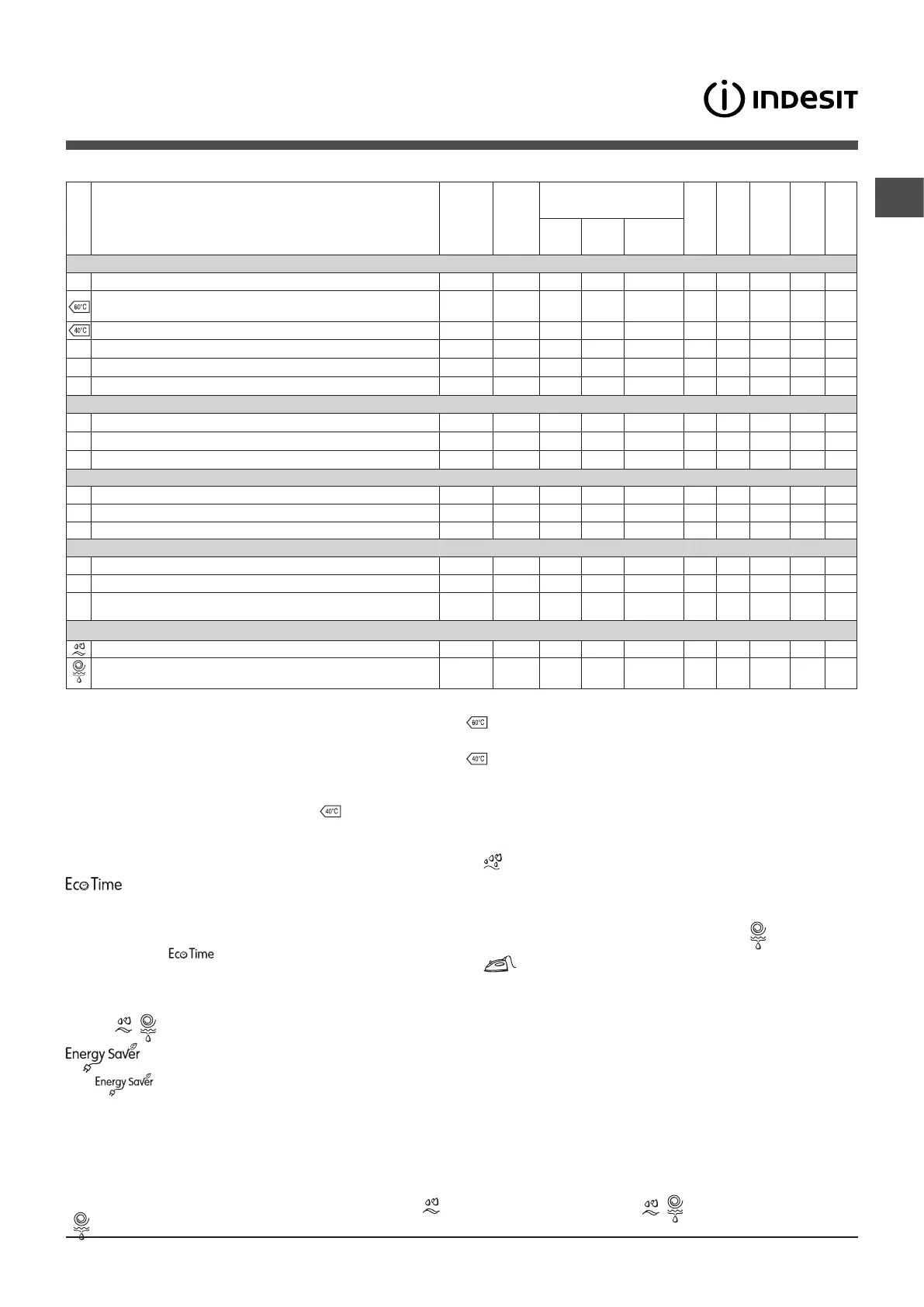 INDESIT

60°C

40°C

60°C

40°C

40°C

Eco Time

Eco Time

Energy Saver

Energy Saver